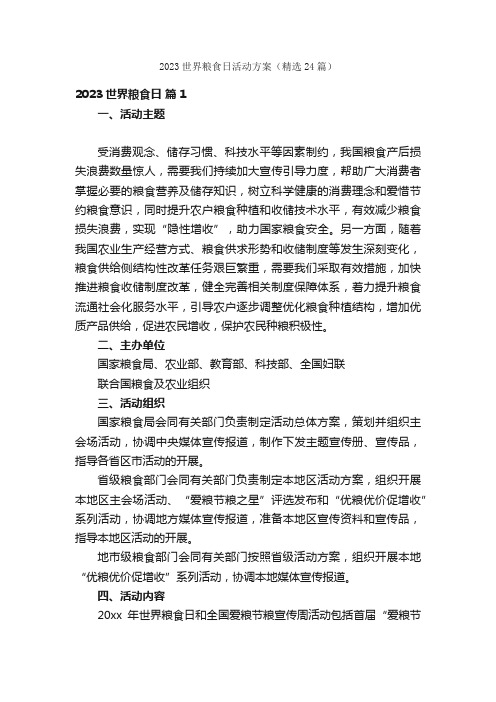 2023 世界粮食日活动方案（精选 24 篇）

2023 世界粮食日 篇 1

一、活动主题

受消费观念、储存习惯、科技水平等因素制约，我国粮食产后损失浪费数量惊人，需要我们持续加大宣传引导力度，帮助广大消费者掌握必要的粮食营养及储存知识，树立科学健康的消费理念和爱惜节约粮食意识，同时提升农户粮食种植和收储技术水平，有效减少粮食损失浪费，实现“隐性增收”，助力国家粮食安全。另一方面，随着我国农业生产经营方式、粮食供求形势和收储制度等发生深刻变化，粮食供给侧结构性改革任务艰巨繁重，需要我们采取有效措施，加快推进粮食收储制度改革，健全完善相关制度保障体系，着力提升粮食流通社会化服务水平，引导农户逐步调整优化粮食种植结构，增加优质产品供给，促进农民增收，保护农民种粮积极性。

二、主办单位

国家粮食局、农业部、教育部、科技部、全国妇联

联合国粮食及农业组织

三、活动组织

国家粮食局会同有关部门负责制定活动总体方案，策划并组织主会场活动，协调中央媒体宣传报道，制作下发主题宣传册、宣传品，指导各省区市活动的开展。

省级粮食部门会同有关部门负责制定本地区活动方案，组织开展本地区主会场活动、“爱粮节粮之星”评选发布和“优粮优价促增收”系列活动，协调地方媒体宣传报道，准备本地区宣传资料和宣传品，指导本地区活动的开展。

地市级粮食部门会同有关部门按照省级活动方案，组织开展本地“优粮优价促增收”系列活动，协调本地媒体宣传报道。

四、活动内容

20xx 年世界粮食日和全国爱粮节粮宣传周活动包括首届“爱粮节